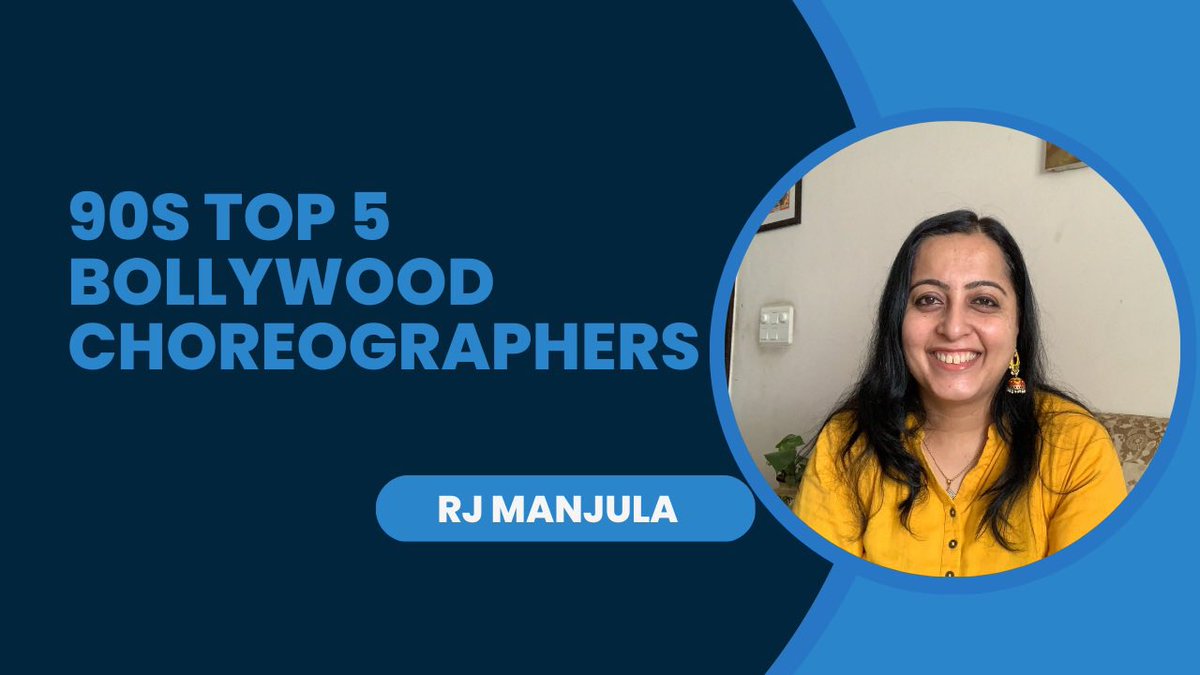 90S TOP 5 BOLLYWOOD CHOREOGRAPHERS

RJ MANJULA